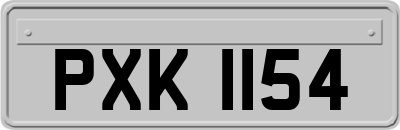 PXK 1154